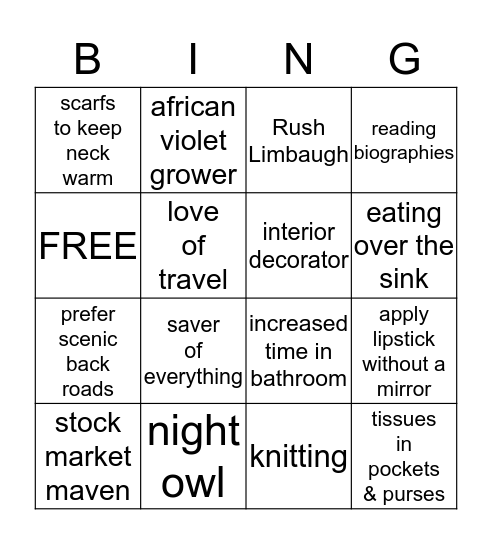 | B | I | N | G |
|---|---|---|---|
| scarfs to keep neck warm | african violet grower | Rush Limbaugh | reading biographies |
| FREE | love of travel | interior decorator | eating over the sink |
| prefer scenic back roads | saver of everything | increased time in bathroom | apply lipstick without a mirror |
| stock market maven | night owl | knitting | tissues in pockets & purses |